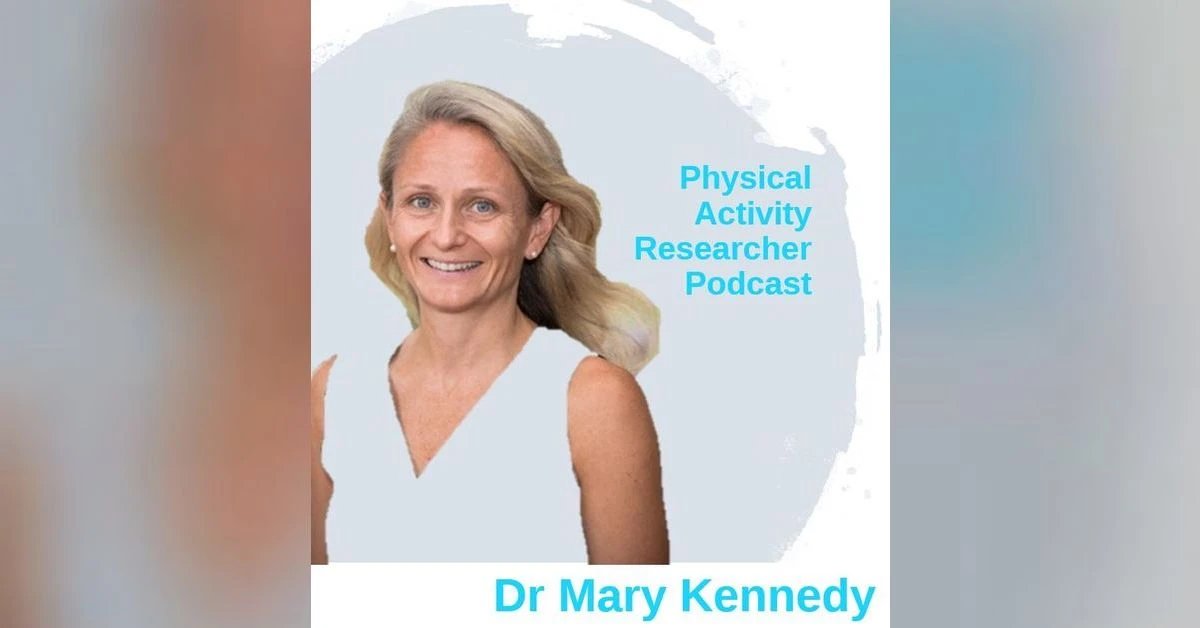 Physical Activity Researcher Podcast

Dr Mary Kennedy